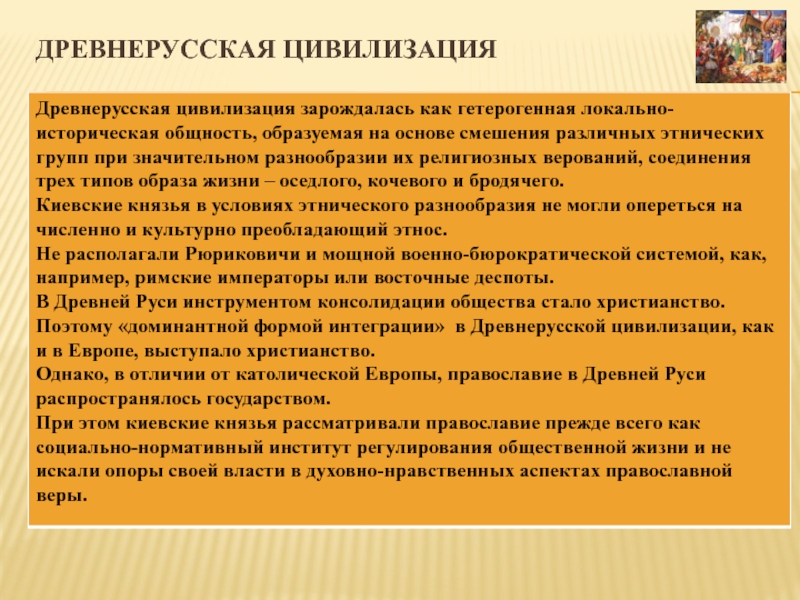 ДРЕВНЕРУССКАЯ ЦИВИЛИЗАЦИЯ

Древнерусская цивилизация зарождалась как гетерогенная локально-историческая общность, образуемая на основе смешения различных этнических групп при значительном разнообразии их религиозных верований, соединения трех типов образа жизни – оседлого, кочевого и бродячего.
Киевские князья в условиях этнического разнообразия не могли опереться на численно и культурно преобладающий этнос.
Не располагали Рюриковичи и мощной военно-бюрократической системой, как, например, римские императоры или восточные деспоты.
В Древней Руси инструментом консолидации общества стало христианство.
Поэтому «доминантной формой интеграции» в Древнерусской цивилизации, как и в Европе, выступало христианство.
Однако, в отличии от католической Европы, православие в Древней Руси распространялось государством.
При этом киевские князья рассматривали православие прежде всего как социально-нормативный институт регулирования общественной жизни и не искали опоры своей власти в духовно-нравственных аспектах православной веры.